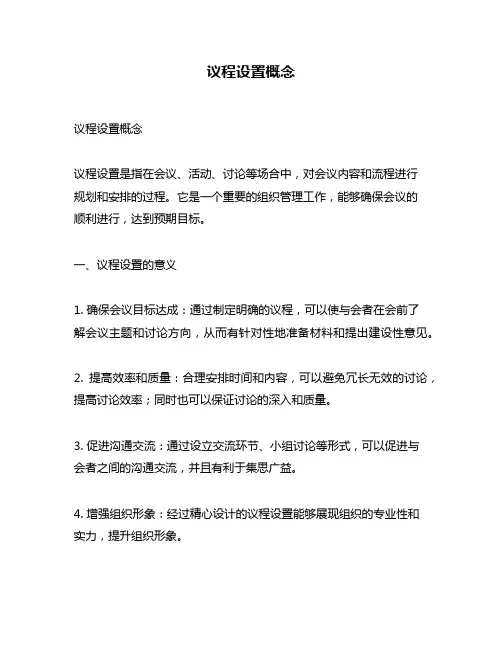 议程设置概念

议程设置概念

议程设置是指在会议、活动、讨论等场合中，对会议内容和流程进行规划和安排的过程。它是一个重要的组织管理工作，能够确保会议的顺利进行，达到预期目标。

一、议程设置的意义

1. 确保会议目标达成：通过制定明确的议程，可以使与会者在会前了解会议主题和讨论方向，从而有针对性地准备材料和提出建设性意见。

2. 提高效率和质量：合理安排时间和内容，可以避免冗长无效的讨论，提高讨论效率；同时也可以保证讨论的深入和质量。

3. 促进沟通交流：通过设立交流环节、小组讨论等形式，可以促进与会者之间的沟通交流，并且有利于集思广益。

4. 增强组织形象：经过精心设计的议程设置能够展现组织的专业性和实力，提升组织形象。